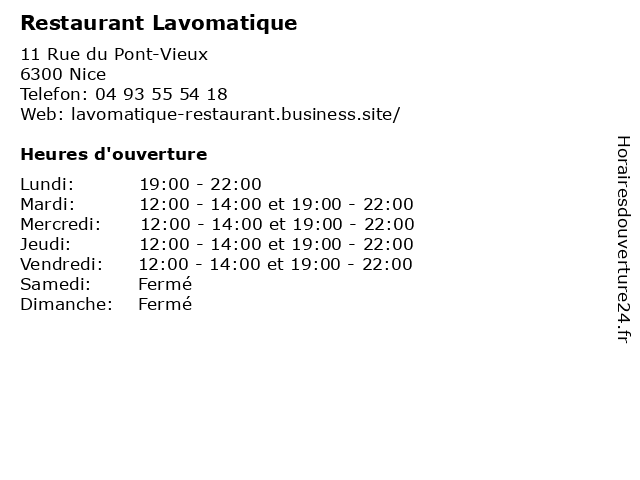 Restaurant Lavomatique

11 Rue du Pont-Vieux
6300 Nice
Telefon: 04 93 55 54 18
Web: lavomatique-restaurant.business.site/

Heures d'ouverture

| | |
|---|---|
| Lundi: | 19:00 - 22:00 |
| Mardi: | 12:00 - 14:00 et 19:00 - 22:00 |
| Mercredi: | 12:00 - 14:00 et 19:00 - 22:00 |
| Jeudi: | 12:00 - 14:00 et 19:00 - 22:00 |
| Vendredi: | 12:00 - 14:00 et 19:00 - 22:00 |
| Samedi: | Fermé |
| Dimanche: | Fermé |

Horairesdouverture24.fr